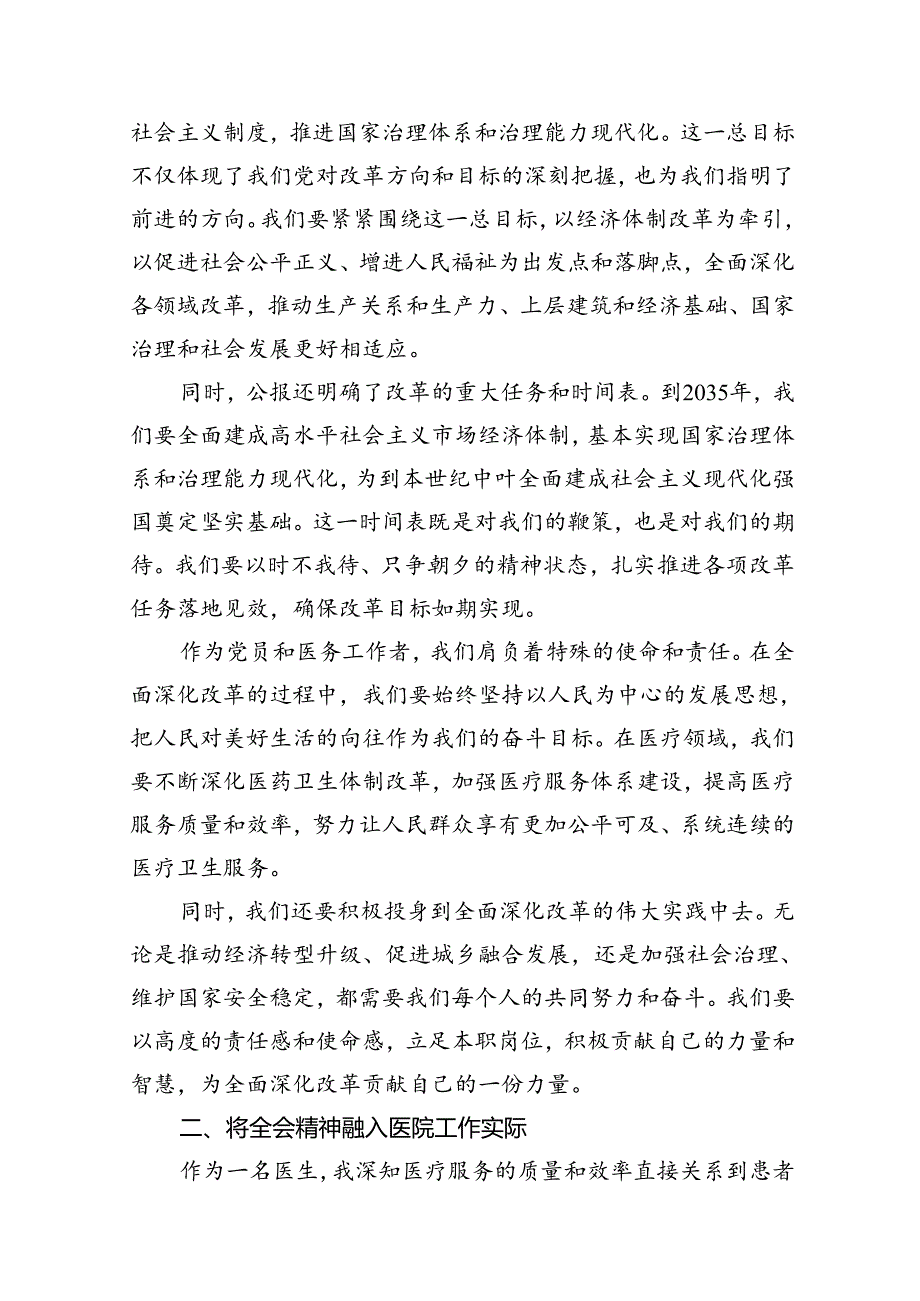 社会主义制度，推进国家治理体系和治理能力现代化。这一总目标不仅体现了我们党对改革方向和目标的深刻把握，也为我们指明了前进的方向。我们要紧紧围绕这一总目标，以经济体制改革为牵引，以促进社会公平正义、增进人民福祉为出发点和落脚点，全面深化各领域改革，推动生产关系和生产力、上层建筑和经济基础、国家治理和社会发展更好相适应。

同时，公报还明确了改革的重大任务和时间表。到2035年，我们要全面建成高水平社会主义市场经济体制，基本实现国家治理体系和治理能力现代化，为到本世纪中叶全面建成社会主义现代化强国奠定坚实基础。这一时间表既是对我们的鞭策，也是对我们的期待。我们要以时不我待、只争朝夕的精神状态，扎实推进各项改革任务落地见效，确保改革目标如期实现。

作为党员和医务工作者，我们肩负着特殊的使命和责任。在全面深化改革的过程中，我们要始终坚持以人民为中心的发展思想，把人民对美好生活的向往作为我们的奋斗目标。在医疗领域，我们要不断深化医药卫生体制改革，加强医疗服务体系建设，提高医疗服务质量和效率，努力让人民群众享有更加公平可及、系统连续的医疗卫生服务。

同时，我们还要积极投身到全面深化改革的伟大实践中去。无论是推动经济转型升级、促进城乡融合发展，还是加强社会治理、维护国家安全稳定，都需要我们每个人的共同努力和奋斗。我们要以高度的责任感和使命感，立足本职岗位，积极贡献自己的力量和智慧，为全面深化改革贡献自己的一份力量。

二、将全会精神融入医院工作实际

作为一名医生，我深知医疗服务的质量和效率直接关系到患者